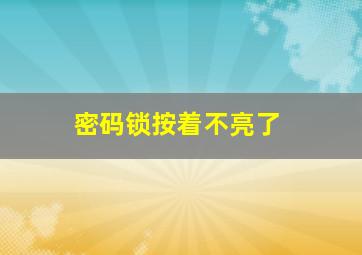 密码锁按着不亮了